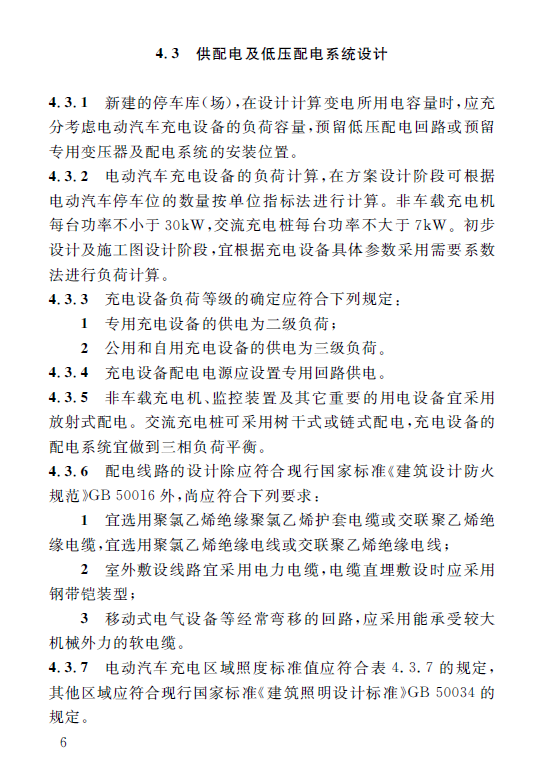 4.3 供配电及低压配电系统设计

4.3.1 新建的停车库(场),在设计计算变电所用电容量时,应充分考虑电动汽车充电设备的负荷容量,预留低压配电回路或预留专用变压器及配电系统的安装位置。

4.3.2 电动汽车充电设备的负荷计算,在方案设计阶段可根据电动汽车停车位的数量按单位指标法进行计算。非车载充电机每台功率不小于 30kW,交流充电桩每台功率不大于 7kW。初步设计及施工图设计阶段,宜根据充电设备具体参数采用需要系数法进行负荷计算。

4.3.3 充电设备负荷等级的确定应符合下列规定:

1 专用充电设备的供电为二级负荷;

2 公用和自用充电设备的供电为三级负荷。

4.3.4 充电设备配电电源应设置专用回路供电。

4.3.5 非车载充电机、监控装置及其它重要的用电设备宜采用放射式配电。交流充电桩可采用树干式或链式配电,充电设备的配电系统宜做到三相负荷平衡。

4.3.6 配电线路的设计除应符合现行国家标准《建筑设计防火规范》GB 50016 外,尚应符合下列要求:

1 宜选用聚氯乙烯绝缘聚氯乙烯护套电缆或交联聚乙烯绝缘电缆,宜选用聚氯乙烯绝缘电线或交联聚乙烯绝缘电线;

2 室外敷设线路宜采用电力电缆,电缆直埋敷设时应采用钢带铠装型;

3 移动式电气设备等经常弯移的回路,应采用能承受较大机械外力的软电缆。

4.3.7 电动汽车充电区域照度标准值应符合表 4.3.7 的规定,其他区域应符合现行国家标准《建筑照明设计标准》GB 50034 的规定。

6